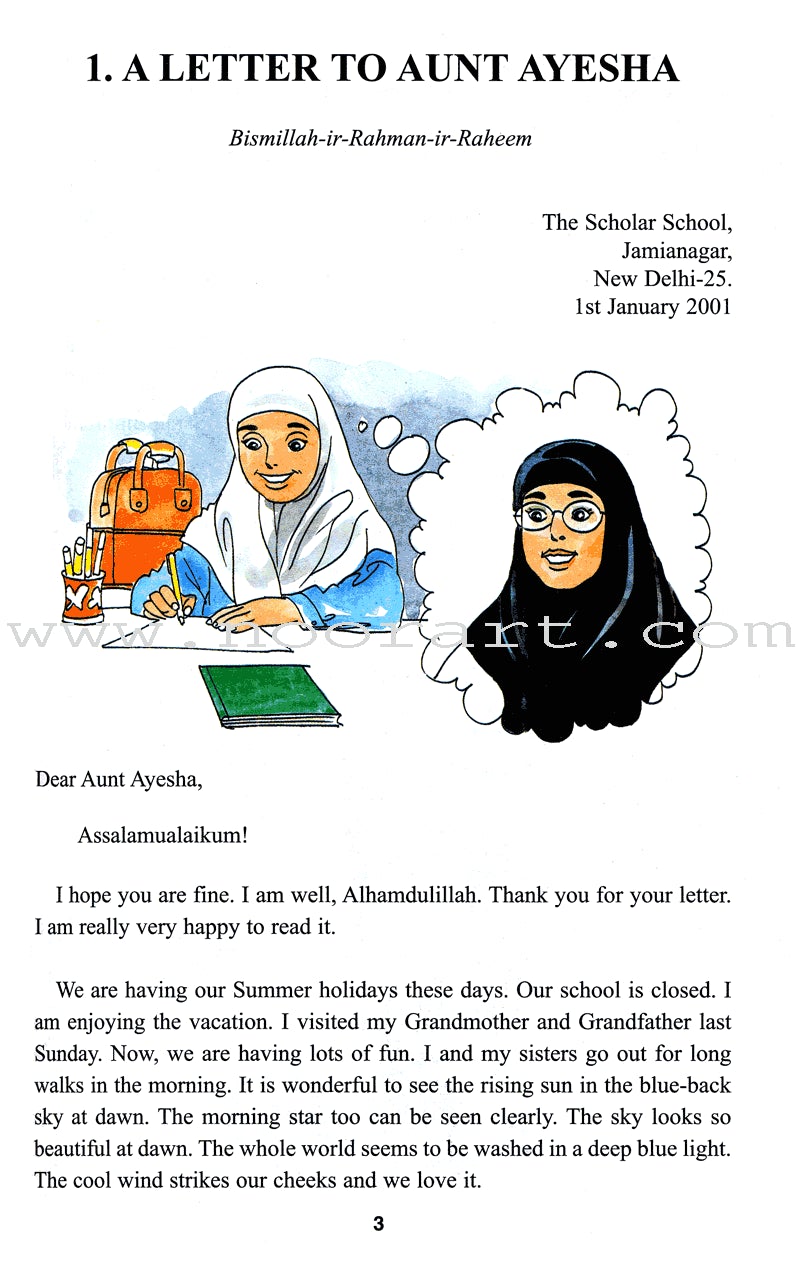 1. A LETTER TO AUNT AYESHA

Bismillah-ir-Rahman-ir-Raheem

The Scholar School,
Jamianagar,
New Delhi-25.
1st January 2001

www.noorart.com

Dear Aunt Ayesha,

Assalamualaikum!

I hope you are fine. I am well, Alhamdulillah. Thank you for your letter. I am really very happy to read it.

We are having our Summer holidays these days. Our school is closed. I am enjoying the vacation. I visited my Grandmother and Grandfather last Sunday. Now, we are having lots of fun. I and my sisters go out for long walks in the morning. It is wonderful to see the rising sun in the blue-back sky at dawn. The morning star too can be seen clearly. The sky looks so beautiful at dawn. The whole world seems to be washed in a deep blue light. The cool wind strikes our cheeks and we love it.

3